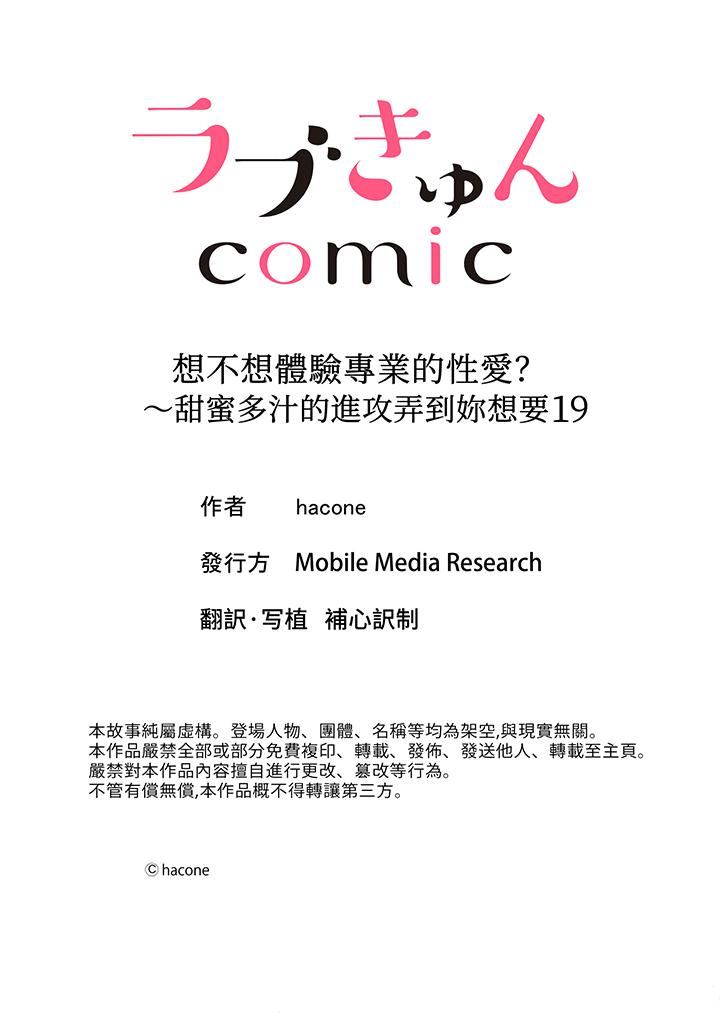 ラブきゅん
comic

想不想體驗專業的性愛？
～甜蜜多汁的進攻弄到妳想要19

作者　hacone

發行方　Mobile Media Research

翻訳·写植　補心訳制

本故事純屬虛構。登場人物、團體、名稱等均為架空,與現實無關。
本作品嚴禁全部或部分免費複印、轉載、發佈、發送他人、轉載至主頁。
嚴禁對本作品內容擅自進行更改、篡改等行為。
不管有償無償,本作品概不得轉讓第三方。

© hacone